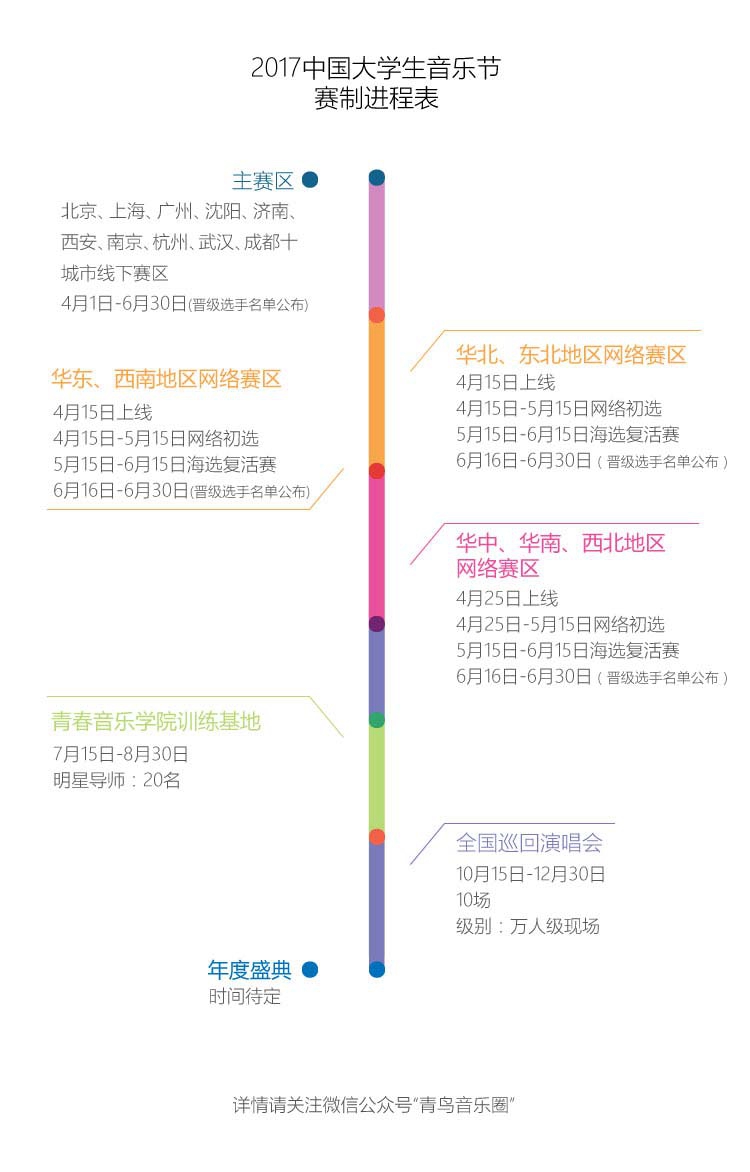 2017中国大学生音乐节
赛制进程表

主赛区
北京、上海、广州、沈阳、济南、西安、南京、杭州、武汉、成都十城市线下赛区
4月1日-6月30日(晋级选手名单公布)

华北、东北地区网络赛区
4月15日上线
4月15日-5月15日网络初选
5月15日-6月15日海选复活赛
6月16日-6月30日（晋级选手名单公布）

华东、西南地区网络赛区
4月15日上线
4月15日-5月15日网络初选
5月15日-6月15日海选复活赛
6月16日-6月30日(晋级选手名单公布)

华中、华南、西北地区网络赛区
4月25日上线
4月25日-5月15日网络初选
5月15日-6月15日海选复活赛
6月16日-6月30日（晋级选手名单公布）

青春音乐学院训练基地
7月15日-8月30日
明星导师：20名

全国巡回演唱会
10月15日-12月30日
10场
级别：万人级现场

年度盛典
时间待定

详情请关注微信公众号“青鸟音乐圈”